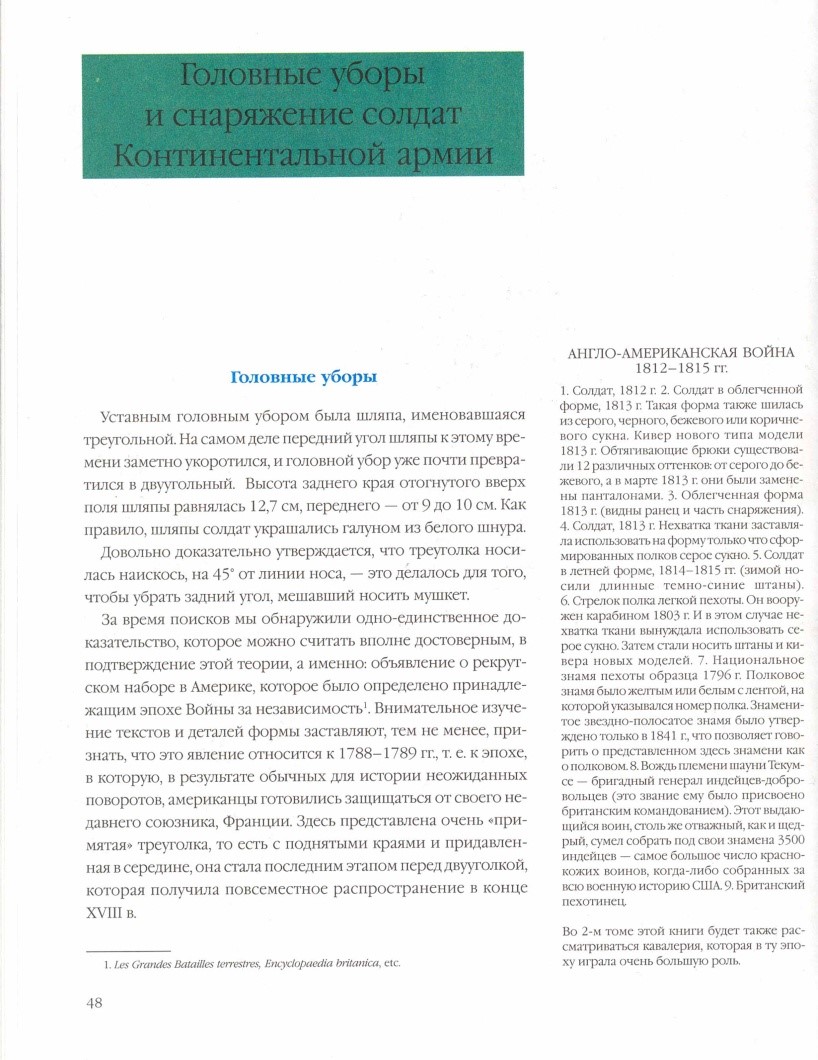 Головные уборы и снаряжение солдат Континентальной армии

Головные уборы

Уставным головным убором была шляпа, именовавшаяся треугольной. На самом деле передний угол шляпы к этому времени заметно укоротился, и головной убор уже почти превратился в двуугольный. Высота заднего края отогнутого вверх поля шляпы равнялась 12,7 см, переднего — от 9 до 10 см. Как правило, шляпы солдат украшались галуном из белого шнура.

Довольно доказательно утверждается, что треуголка носилась наискось, на 45° от линии носа, — это делалось для того, чтобы убрать задний угол, мешавший носить мушкет.

За время поисков мы обнаружили одно-единственное доказательство, которое можно считать вполне достоверным, в подтверждение этой теории, а именно: объявление о рекрутском наборе в Америке, которое было определено принадлежащим эпохе Войны за независимость$^1$. Внимательное изучение текстов и деталей формы заставляют, тем не менее, признать, что это явление относится к 1788–1789 гг., т. е. к эпохе, в которую, в результате обычных для истории неожиданных поворотов, американцы готовились защищаться от своего недавнего союзника, Франции. Здесь представлена очень «примятая» треуголка, то есть с поднятыми краями и придавленная в середине, она стала последним этапом перед двууголкой, которая получила повсеместное распространение в конце XVIII в.

1. Les Grandes Batailles terrestres, Encyclopaedia britanica, etc.

48

АНГЛО-АМЕРИКАНСКАЯ ВОЙНА 1812–1815 гг.

1. Солдат, 1812 г. 2. Солдат в облегченной форме, 1813 г. Такая форма также шилась из серого, черного, бежевого или коричневого сукна. Кивер нового типа модели 1813 г. Обтягивающие брюки существовали 12 различных оттенков: от серого до бежевого, а в марте 1813 г. они были заменены панталонами. 3. Облегченная форма 1813 г. (видны ранец и часть снаряжения). 4. Солдат, 1813 г. Нехватка ткани заставляла использовать на форму только что сформированных полков серое сукно. 5. Солдат в летней форме, 1814–1815 гг. (зимой носили длинные темно-синие штаны). 6. Стрелок полка легкой пехоты. Он вооружен карабином 1803 г. И в этом случае нехватка ткани вынуждала использовать серое сукно. Затем стали носить штаны и кивера новых моделей. 7. Национальное знамя пехоты образца 1796 г. Полковое знамя было желтым или белым с лентой, на которой указывался номер полка. Знаменитое звездно-полосатое знамя было утверждено только в 1841 г., что позволяет говорить о представленном здесь знамени как о полковом. 8. Вождь племени шауни Текумсе — бригадный генерал индейцев-добровольцев (это звание ему было присвоено британским командованием). Этот выдающийся воин, столь же отважный, как и щедрый, сумел собрать под свои знамена 3500 индейцев — самое большое число краснокожих воинов, когда-либо собранных за всю военную историю США. 9. Британский пехотинец.

Во 2-м томе этой книги будет также рассматриваться кавалерия, которая в ту эпоху играла очень большую роль.